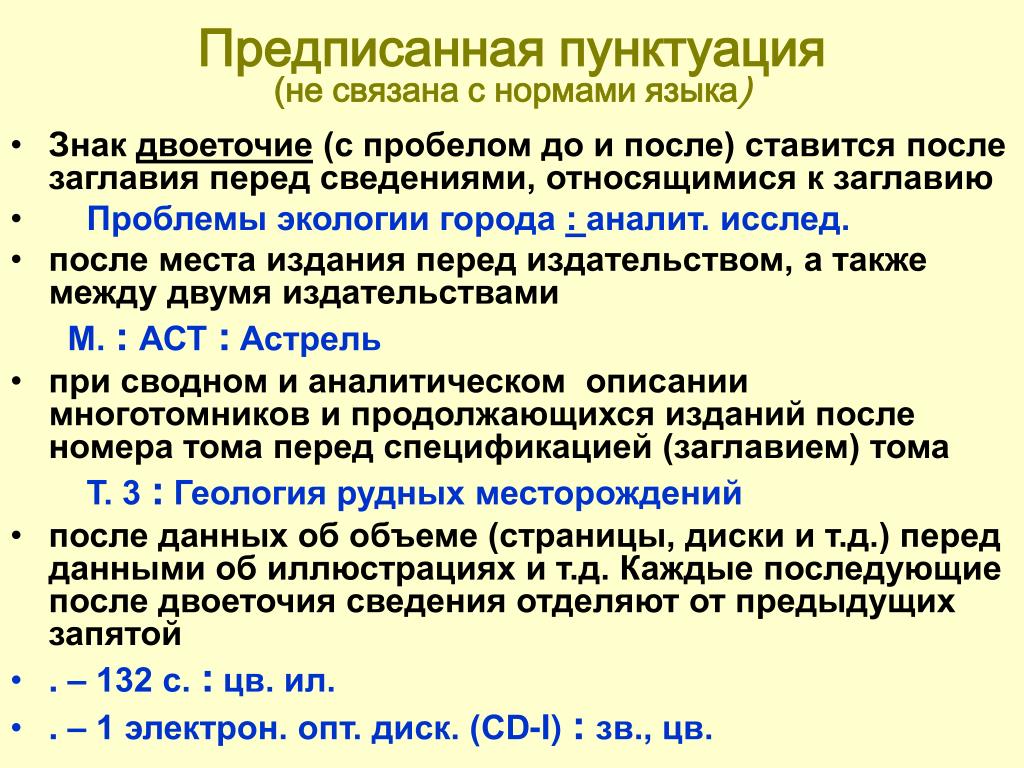 Предписанная пунктуация
(не связана с нормами языка)

• Знак двоеточие (с пробелом до и после) ставится после заглавия перед сведениями, относящимися к заглавию

• Проблемы экологии города : аналит. исслед.

• после места издания перед издательством, а также между двумя издательствами

М. : АСТ : Астрель

• при сводном и аналитическом описании многотомников и продолжающихся изданий после номера тома перед спецификацией (заглавием) тома

Т. 3 : Геология рудных месторождений

• после данных об объеме (страницы, диски и т.д.) перед данными об иллюстрациях и т.д. Каждые последующие после двоеточия сведения отделяют от предыдущих запятой

• . – 132 с. : цв. ил.

• . – 1 электрон. опт. диск. (CD-I) : зв., цв.